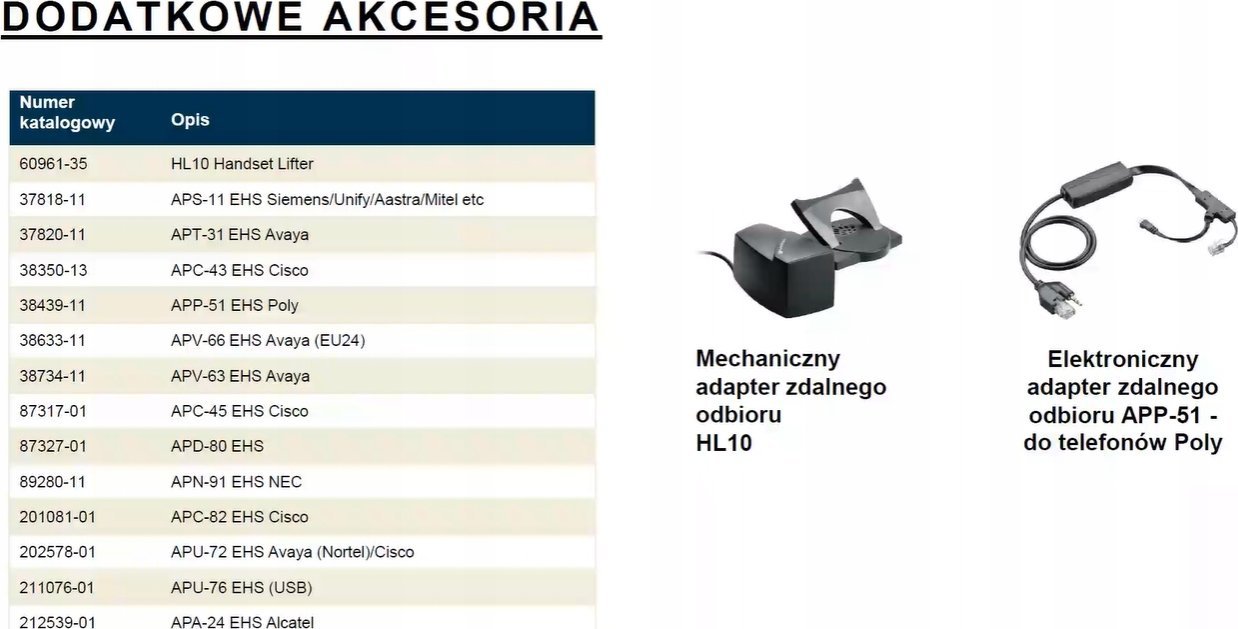 DODATKOWE AKCESORIA

| Numer katalogowy | Opis |
|---|---|
| 60961-35 | HL10 Handset Lifter |
| 37818-11 | APS-11 EHS Siemens/Unify/Aastra/Mitel etc |
| 37820-11 | APT-31 EHS Avaya |
| 38350-13 | APC-43 EHS Cisco |
| 38439-11 | APP-51 EHS Poly |
| 38633-11 | APV-66 EHS Avaya (EU24) |
| 38734-11 | APV-63 EHS Avaya |
| 87317-01 | APC-45 EHS Cisco |
| 87327-01 | APD-80 EHS |
| 89280-11 | APN-91 EHS NEC |
| 201081-01 | APC-82 EHS Cisco |
| 202578-01 | APU-72 EHS Avaya (Nortel)/Cisco |
| 211076-01 | APU-76 EHS (USB) |
| 212539-01 | APA-24 EHS Alcatel |

Mechaniczny adapter zdalnego odbioru HL10

Elektroniczny adapter zdalnego odbioru APP-51 - do telefonów Poly